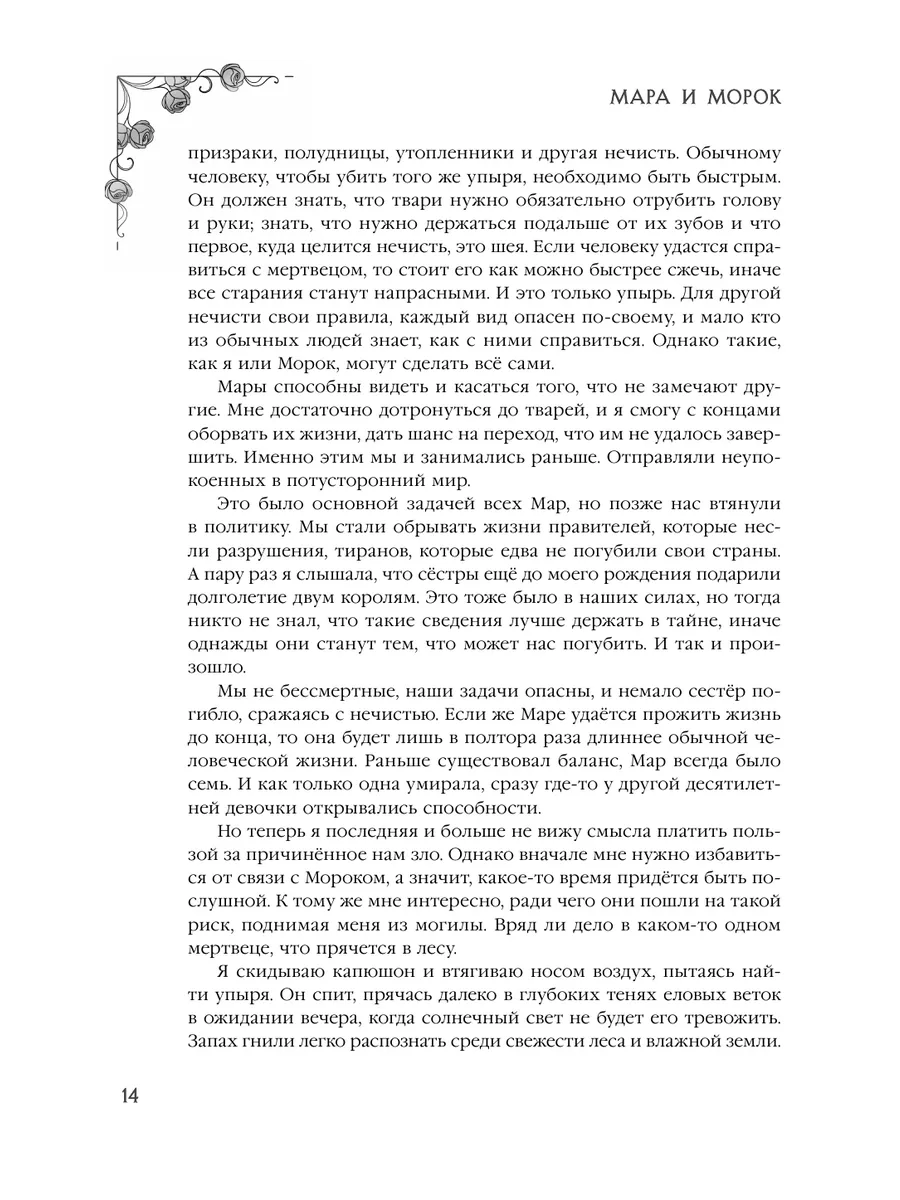 МАРА И МОРОК

призраки, полудницы, утопленники и другая нечисть. Обычному человеку, чтобы убить того же упыря, необходимо быть быстрым. Он должен знать, что твари нужно обязательно отрубить голову и руки; знать, что нужно держаться подальше от их зубов и что первое, куда целится нечисть, это шея. Если человеку удастся справиться с мертвецом, то стоит его как можно быстрее сжечь, иначе все старания станут напрасными. И это только упырь. Для другой нечисти свои правила, каждый вид опасен по-своему, и мало кто из обычных людей знает, как с ними справиться. Однако такие, как я или Морок, могут сделать всё сами.

Мары способны видеть и касаться того, что не замечают другие. Мне достаточно дотронуться до тварей, и я смогу с концами оборвать их жизни, дать шанс на переход, что им не удалось завершить. Именно этим мы и занимались раньше. Отправляли неупокоенных в потусторонний мир.

Это было основной задачей всех Мар, но позже нас втянули в политику. Мы стали обрывать жизни правителей, которые несли разрушения, тиранов, которые едва не погубили свои страны. А пару раз я слышала, что сёстры ещё до моего рождения подарили долголетие двум королям. Это тоже было в наших силах, но тогда никто не знал, что такие сведения лучше держать в тайне, иначе однажды они станут тем, что может нас погубить. И так и произошло.

Мы не бессмертные, наши задачи опасны, и немало сестёр погибло, сражаясь с нечистью. Если же Маре удаётся прожить жизнь до конца, то она будет лишь в полтора раза длиннее обычной человеческой жизни. Раньше существовал баланс, Мар всегда было семь. И как только одна умирала, сразу где-то у другой десятилетней девочки открывались способности.

Но теперь я последняя и больше не вижу смысла платить пользой за причинённое нам зло. Однако вначале мне нужно избавиться от связи с Мороком, а значит, какое-то время придётся быть послушной. К тому же мне интересно, ради чего они пошли на такой риск, поднимая меня из могилы. Вряд ли дело в каком-то одном мертвеце, что прячется в лесу.

Я скидываю капюшон и втягиваю носом воздух, пытаясь найти упыря. Он спит, прячась далеко в глубоких тенях еловых веток в ожидании вечера, когда солнечный свет не будет его тревожить. Запах гнили легко распознать среди свежести леса и влажной земли.

14